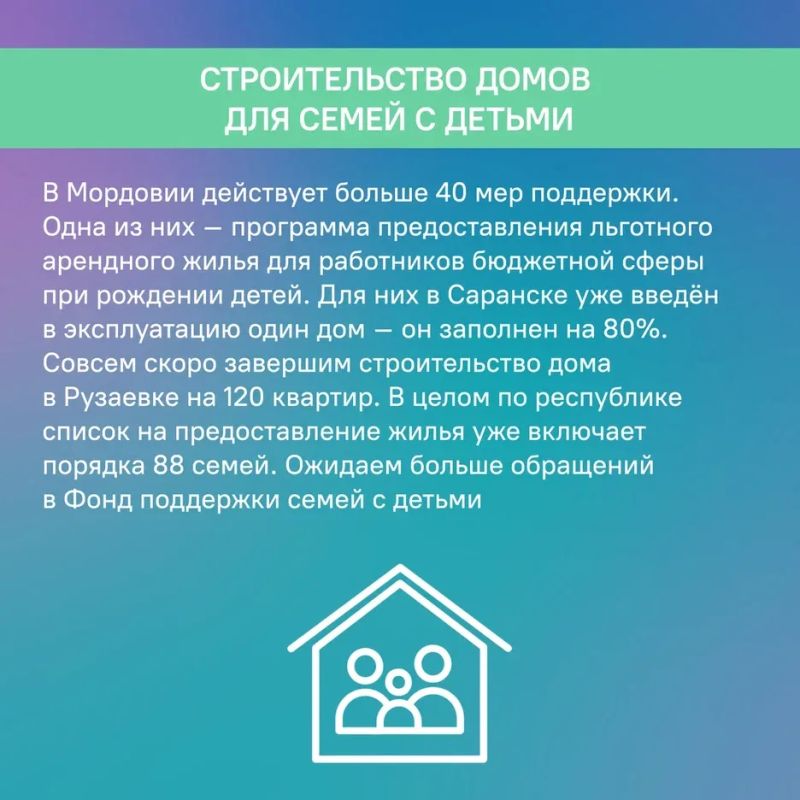 СТРОИТЕЛЬСТВО ДОМОВ
ДЛЯ СЕМЕЙ С ДЕТЬМИ

В Мордовии действует больше 40 мер поддержки. Одна из них — программа предоставления льготного арендного жилья для работников бюджетной сферы при рождении детей. Для них в Саранске уже введён в эксплуатацию один дом — он заполнен на 80%. Совсем скоро завершим строительство дома в Рузаевке на 120 квартир. В целом по республике список на предоставление жилья уже включает порядка 88 семей. Ожидаем больше обращений в Фонд поддержки семей с детьми